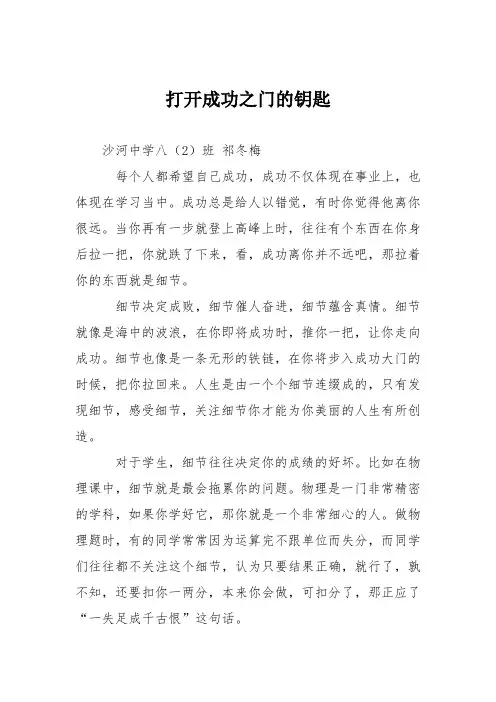 打开成功之门的钥匙

沙河中学八（2）班 祁冬梅

每个人都希望自己成功，成功不仅体现在事业上，也体现在学习当中。成功总是给人以错觉，有时你觉得他离你很远。当你再有一步就登上高峰上时，往往有个东西在你身后拉一把，你就跌了下来，看，成功离你并不远吧，那拉着你的东西就是细节。

细节决定成败，细节催人奋进，细节蕴含真情。细节就像是海中的波浪，在你即将成功时，推你一把，让你走向成功。细节也像是一条无形的铁链，在你将步入成功大门的时候，把你拉回来。人生是由一个个细节连缀成的，只有发现细节，感受细节，关注细节你才能为你美丽的人生有所创造。

对于学生，细节往往决定你的成绩的好坏。比如在物理课中，细节就是最会拖累你的问题。物理是一门非常精密的学科，如果你学好它，那你就是一个非常细心的人。做物理题时，有的同学常常因为运算完不跟单位而失分，而同学们往往都不关注这个细节，认为只要结果正确，就行了，孰不知，还要扣你一两分，本来你会做，可扣分了，那正应了“一失足成千古恨”这句话。